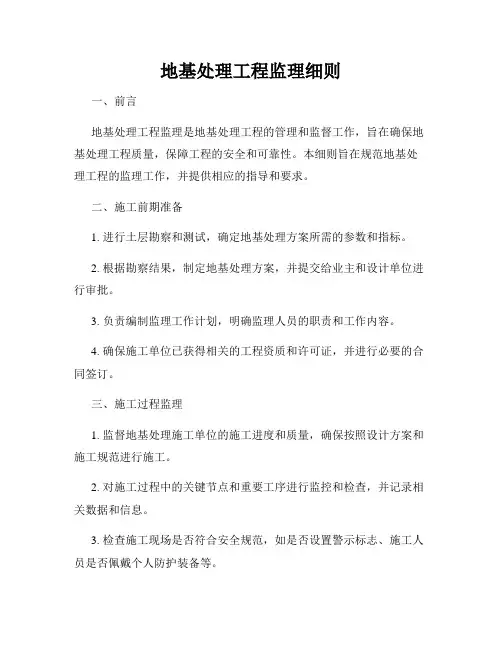 地基处理工程监理细则

一、前言

地基处理工程监理是地基处理工程的管理和监督工作，旨在确保地基处理工程质量，保障工程的安全和可靠性。本细则旨在规范地基处理工程的监理工作，并提供相应的指导和要求。

二、施工前期准备

1. 进行土层勘察和测试，确定地基处理方案所需的参数和指标。

2. 根据勘察结果，制定地基处理方案，并提交给业主和设计单位进行审批。

3. 负责编制监理工作计划，明确监理人员的职责和工作内容。

4. 确保施工单位已获得相关的工程资质和许可证，并进行必要的合同签订。

三、施工过程监理

1. 监督地基处理施工单位的施工进度和质量，确保按照设计方案和施工规范进行施工。

2. 对施工过程中的关键节点和重要工序进行监控和检查，并记录相关数据和信息。

3. 检查施工现场是否符合安全规范，如是否设置警示标志、施工人员是否佩戴个人防护装备等。